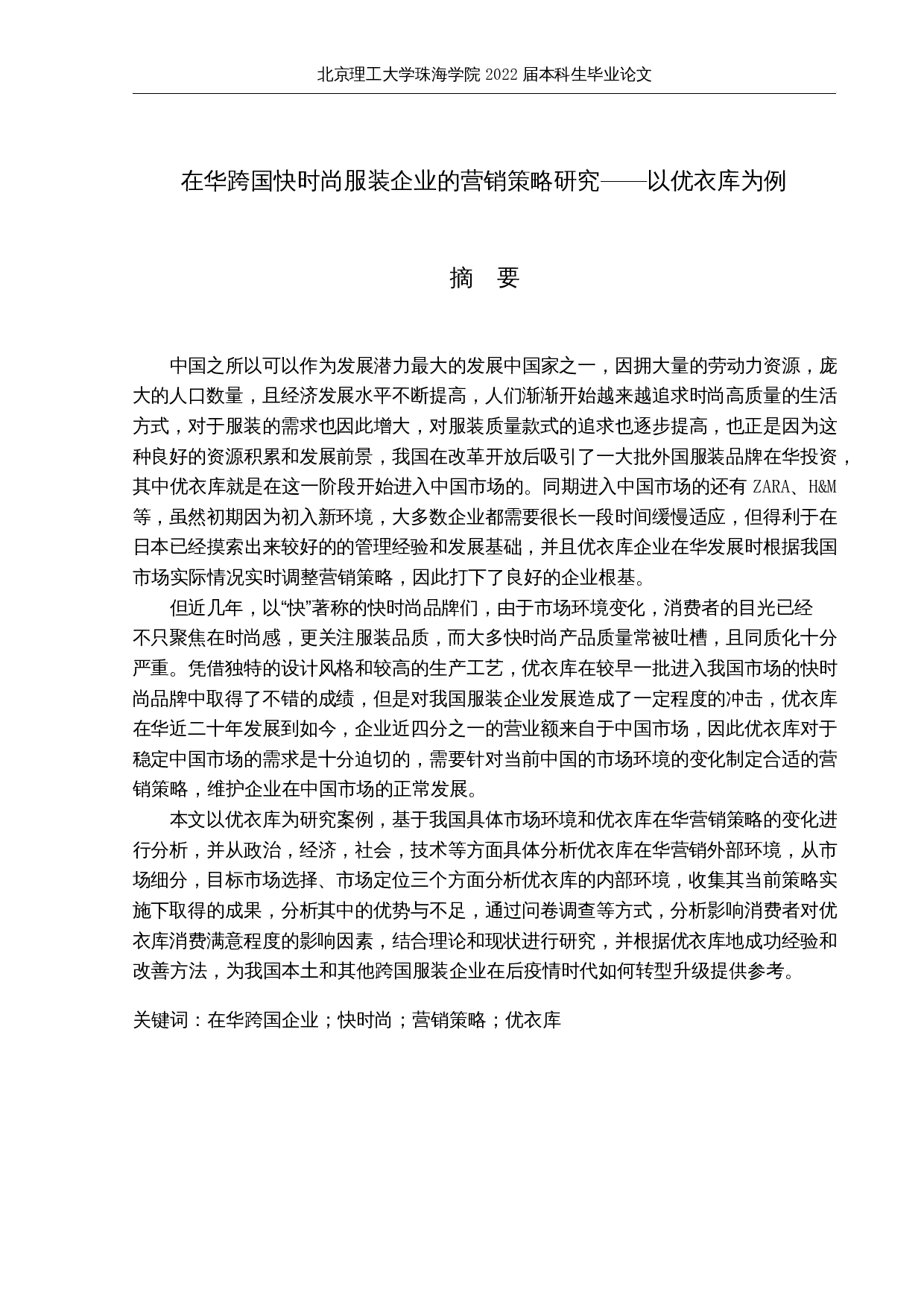 北京理工大学珠海学院 2022 届本科生毕业论文

在华跨国快时尚服装企业的营销策略研究——以优衣库为例

摘　要

中国之所以可以作为发展潜力最大的发展中国家之一，因拥大量的劳动力资源，庞大的人口数量，且经济发展水平不断提高，人们渐渐开始越来越追求时尚高质量的生活方式，对于服装的需求也因此增大，对服装质量款式的追求也逐步提高，也正是因为这种良好的资源积累和发展前景，我国在改革开放后吸引了一大批外国服装品牌在华投资，其中优衣库就是在这一阶段开始进入中国市场的。同期进入中国市场的还有 ZARA、H&M 等，虽然初期因为初入新环境，大多数企业都需要很长一段时间缓慢适应，但得利于在日本已经摸索出来较好的的管理经验和发展基础，并且优衣库企业在华发展时根据我国市场实际情况实时调整营销策略，因此打下了良好的企业根基。

但近几年，以“快”著称的快时尚品牌们，由于市场环境变化，消费者的目光已经不只聚焦在时尚感，更关注服装品质，而大多快时尚产品质量常被吐槽，且同质化十分严重。凭借独特的设计风格和较高的生产工艺，优衣库在较早一批进入我国市场的快时尚品牌中取得了不错的成绩，但是对我国服装企业发展造成了一定程度的冲击，优衣库在华近二十年发展到如今，企业近四分之一的营业额来自于中国市场，因此优衣库对于稳定中国市场的需求是十分迫切的，需要针对当前中国的市场环境的变化制定合适的营销策略，维护企业在中国市场的正常发展。

本文以优衣库为研究案例，基于我国具体市场环境和优衣库在华营销策略的变化进行分析，并从政治，经济，社会，技术等方面具体分析优衣库在华营销外部环境，从市场细分，目标市场选择、市场定位三个方面分析优衣库的内部环境，收集其当前策略实施下取得的成果，分析其中的优势与不足，通过问卷调查等方式，分析影响消费者对优衣库消费满意程度的影响因素，结合理论和现状进行研究，并根据优衣库地成功经验和改善方法，为我国本土和其他跨国服装企业在后疫情时代如何转型升级提供参考。

关键词：在华跨国企业；快时尚；营销策略；优衣库